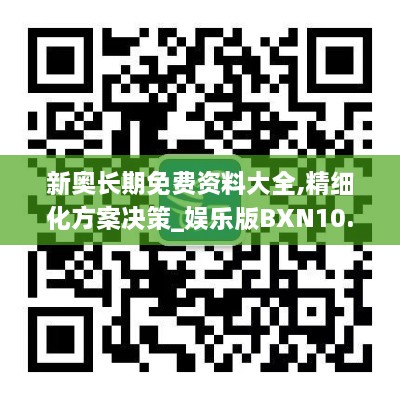 新奥长期免费资料大全,精细化方案决策_娱乐版BXN10.